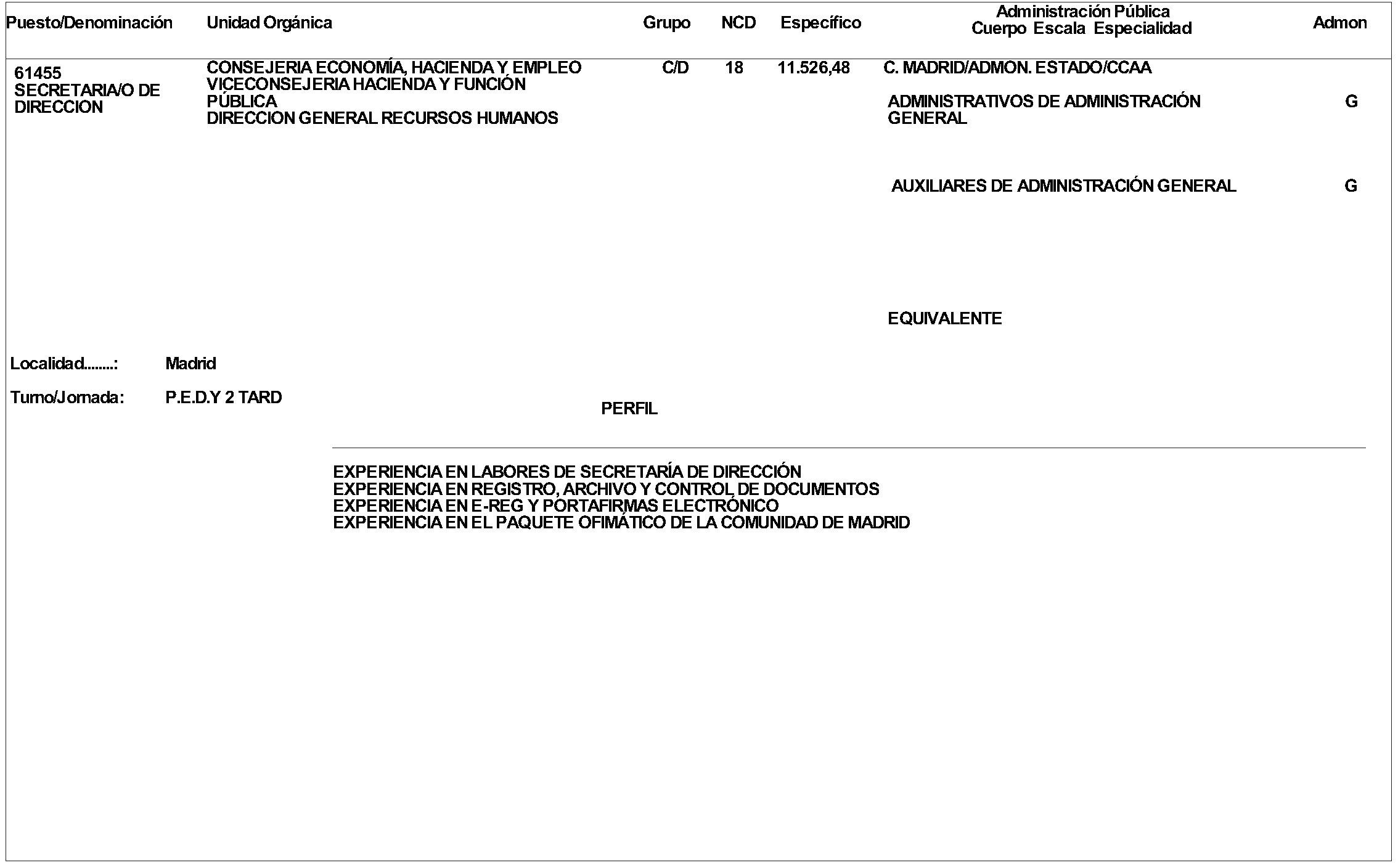 | Puesto/Denominación | Unidad Orgánica | Grupo | NCD | Específico | Administración Pública Cuerpo Escala Especialidad | Admon |
|---|---|---|---|---|---|---|
| 61455 SECRETARIA/O DE DIRECCION | CONSEJERIA ECONOMÍA, HACIENDA Y EMPLEO VICECONSEJERIA HACIENDA Y FUNCIÓN PÚBLICA DIRECCION GENERAL RECURSOS HUMANOS | C/D | 18 | 11.526,48 | C. MADRID/ADMON. ESTADO/CCAA | |
| | | | | | ADMINISTRATIVOS DE ADMINISTRACIÓN GENERAL | G |
| | | | | | AUXILIARES DE ADMINISTRACIÓN GENERAL | G |
| | | | | | EQUIVALENTE | |

Localidad........: Madrid

Turno/Jornada: P.E.D.Y 2 TARD

PERFIL

EXPERIENCIA EN LABORES DE SECRETARÍA DE DIRECCIÓN
EXPERIENCIA EN REGISTRO, ARCHIVO Y CONTROL DE DOCUMENTOS
EXPERIENCIA EN E-REG Y PORTAFIRMAS ELECTRÓNICO
EXPERIENCIA EN EL PAQUETE OFIMÁTICO DE LA COMUNIDAD DE MADRID